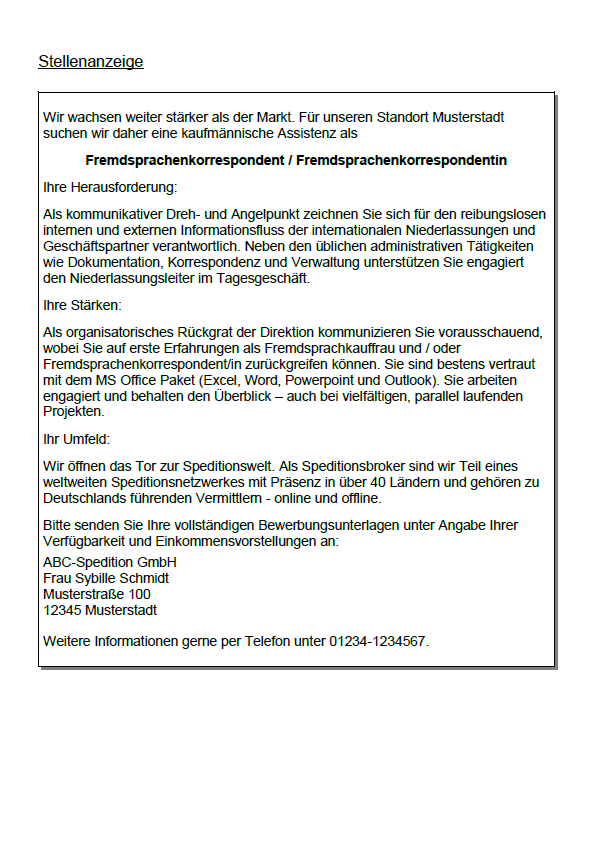 Stellenanzeige

Wir wachsen weiter stärker als der Markt. Für unseren Standort Musterstadt suchen wir daher eine kaufmännische Assistenz als

Fremdsprachenkorrespondent / Fremdsprachenkorrespondentin

Ihre Herausforderung:

Als kommunikativer Dreh- und Angelpunkt zeichnen Sie sich für den reibungslosen internen und externen Informationsfluss der internationalen Niederlassungen und Geschäftspartner verantwortlich. Neben den üblichen administrativen Tätigkeiten wie Dokumentation, Korrespondenz und Verwaltung unterstützen Sie engagiert den Niederlassungsleiter im Tagesgeschäft.

Ihre Stärken:

Als organisatorisches Rückgrat der Direktion kommunizieren Sie vorausschauend, wobei Sie auf erste Erfahrungen als Fremdsprachkauffrau und / oder Fremdsprachenkorrespondent/in zurückgreifen können. Sie sind bestens vertraut mit dem MS Office Paket (Excel, Word, Powerpoint und Outlook). Sie arbeiten engagiert und behalten den Überblick – auch bei vielfältigen, parallel laufenden Projekten.

Ihr Umfeld:

Wir öffnen das Tor zur Speditionswelt. Als Speditionsbroker sind wir Teil eines weltweiten Speditionsnetzwerkes mit Präsenz in über 40 Ländern und gehören zu Deutschlands führenden Vermittlern - online und offline.

Bitte senden Sie Ihre vollständigen Bewerbungsunterlagen unter Angabe Ihrer Verfügbarkeit und Einkommensvorstellungen an:

ABC-Spedition GmbH
Frau Sybille Schmidt
Musterstraße 100
12345 Musterstadt

Weitere Informationen gerne per Telefon unter 01234-1234567.